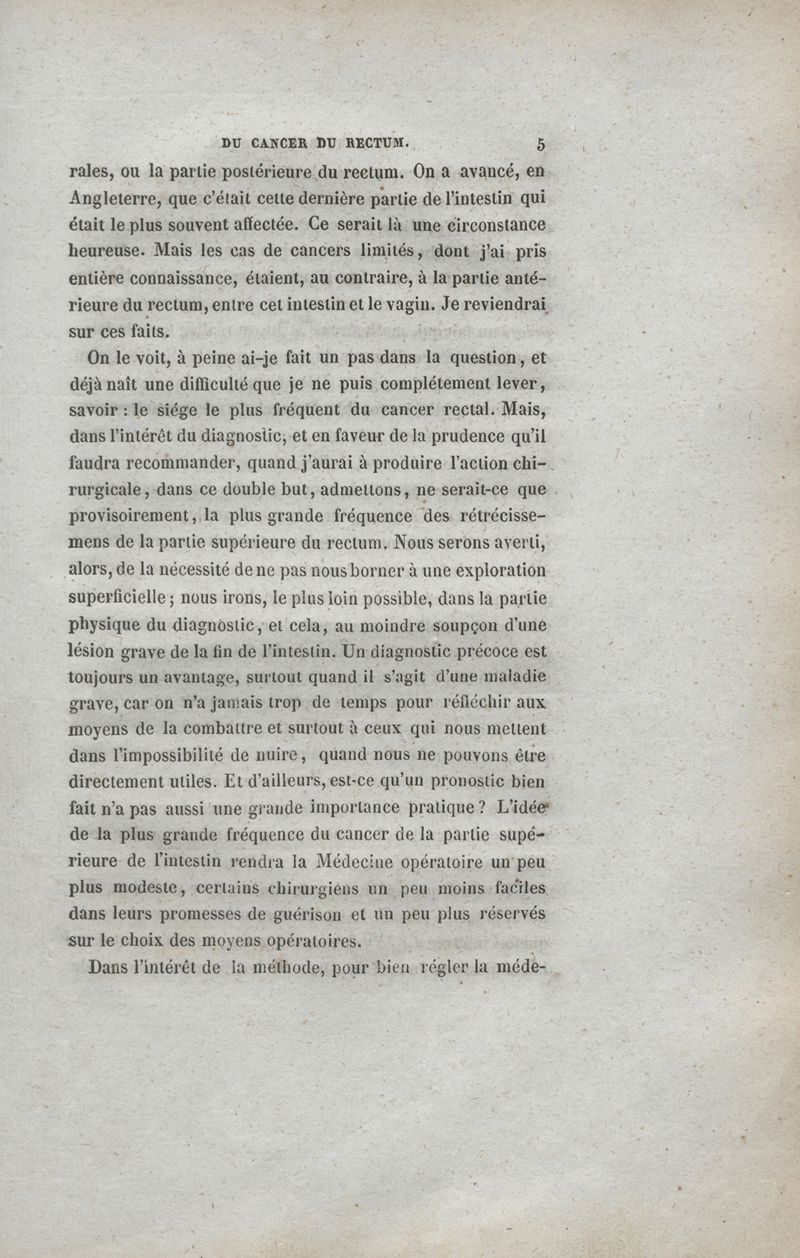 DU CANCER DU RECTUM. 5

rales, ou la partie postérieure du rectum. On a avancé, en Angleterre, que c'était cette dernière partie de l'intestin qui était le plus souvent affectée. Ce serait là une circonstance heureuse. Mais les cas de cancers limités, dont j'ai pris entière connaissance, étaient, au contraire, à la partie antérieure du rectum, entre cet intestin et le vagin. Je reviendrai sur ces faits.

On le voit, à peine ai-je fait un pas dans la question, et déjà naît une difficulté que je ne puis complétement lever, savoir : le siége le plus fréquent du cancer rectal. Mais, dans l'intérêt du diagnostic, et en faveur de la prudence qu'il faudra recommander, quand j'aurai à produire l'action chirurgicale, dans ce double but, admettons, ne serait-ce que provisoirement, la plus grande fréquence des rétrécissemens de la partie supérieure du rectum. Nous serons averti, alors, de la nécessité de ne pas nous borner à une exploration superficielle ; nous irons, le plus loin possible, dans la partie physique du diagnostic, et cela, au moindre soupçon d'une lésion grave de la fin de l'intestin. Un diagnostic précoce est toujours un avantage, surtout quand il s'agit d'une maladie grave, car on n'a jamais trop de temps pour réfléchir aux moyens de la combattre et surtout à ceux qui nous mettent dans l'impossibilité de nuire, quand nous ne pouvons être directement utiles. Et d'ailleurs, est-ce qu'un pronostic bien fait n'a pas aussi une grande importance pratique ? L'idée de la plus grande fréquence du cancer de la partie supérieure de l'intestin rendra la Médecine opératoire un peu plus modeste, certains chirurgiens un peu moins faciles dans leurs promesses de guérison et un peu plus réservés sur le choix des moyens opératoires.

Dans l'intérêt de la méthode, pour bien régler la méde-